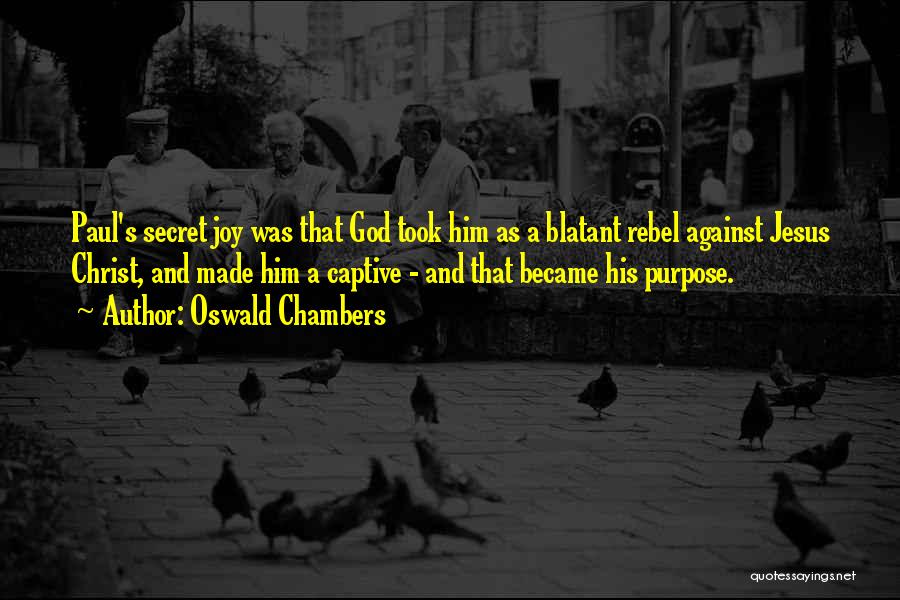 Paul's secret joy was that God took him as a blatant rebel against Jesus Christ, and made him a captive - and that became his purpose.

~ Author: Oswald Chambers

quotessayings.net